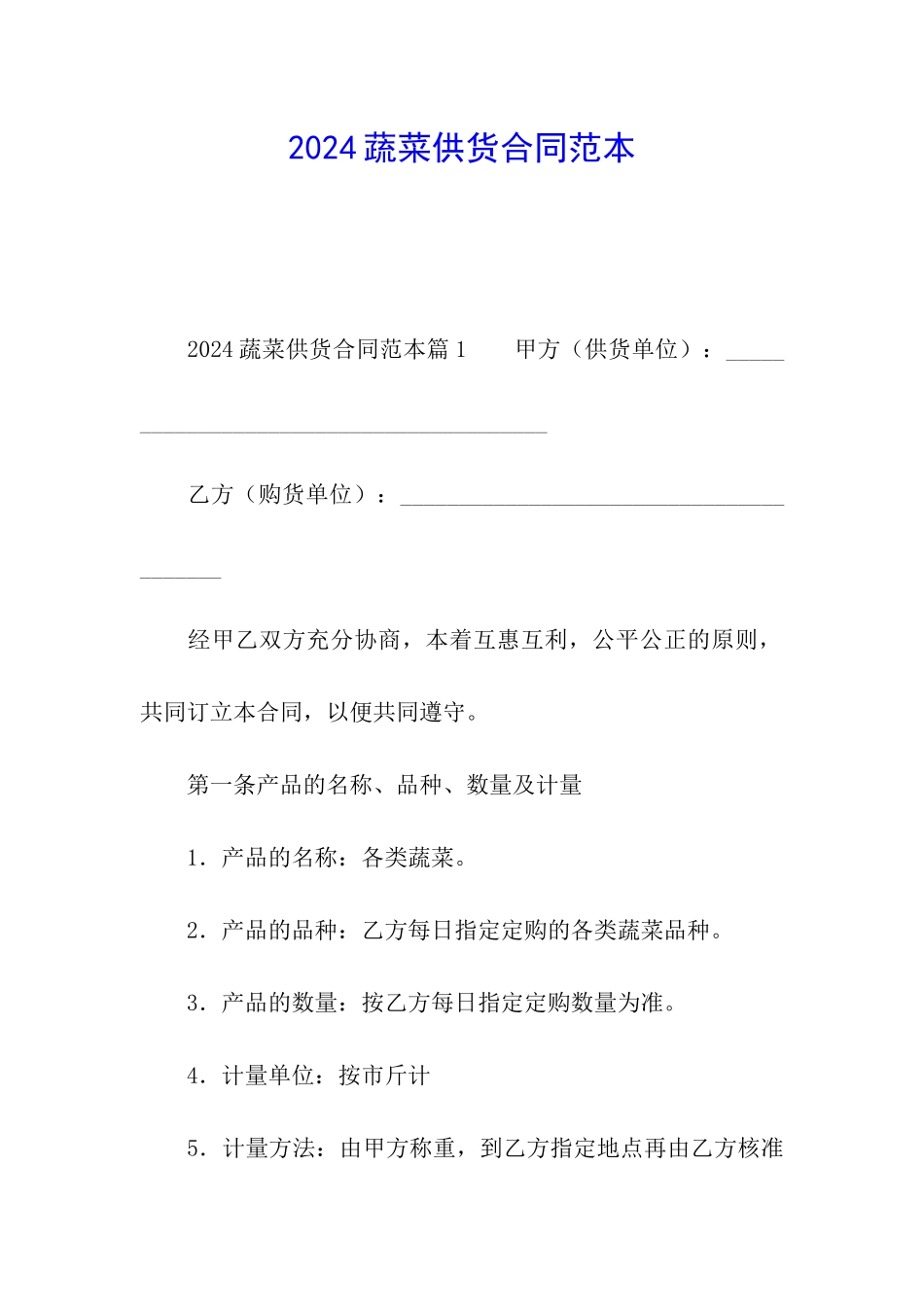 2024蔬菜供货合同范本

2024蔬菜供货合同范本篇1 甲方（供货单位）：____

乙方（购货单位）：____

经甲乙双方充分协商，本着互惠互利，公平公正的原则，共同订立本合同，以便共同遵守。

第一条产品的名称、品种、数量及计量

1.产品的名称：各类蔬菜。

2.产品的品种：乙方每日指定定购的各类蔬菜品种。

3.产品的数量：按乙方每日指定定购数量为准。

4.计量单位：按市斤计

5.计量方法：由甲方称重，到乙方指定地点再由乙方核准